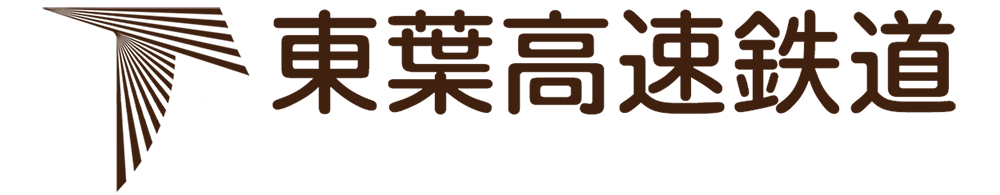 東葉高速鉄道